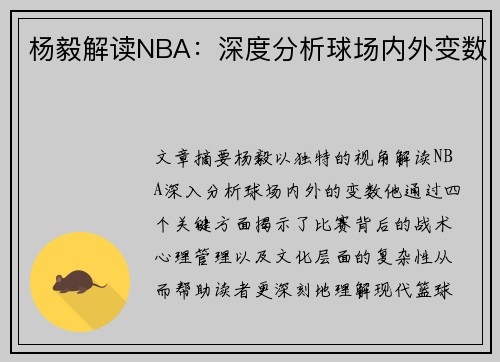 杨毅解读NBA：深度分析球场内外变数

文章摘要杨毅以独特的视角解读NBA深入分析球场内外的变数他通过四个关键方面揭示了比赛背后的战术心理管理以及文化层面的复杂性从而帮助读者更深刻地理解现代篮球